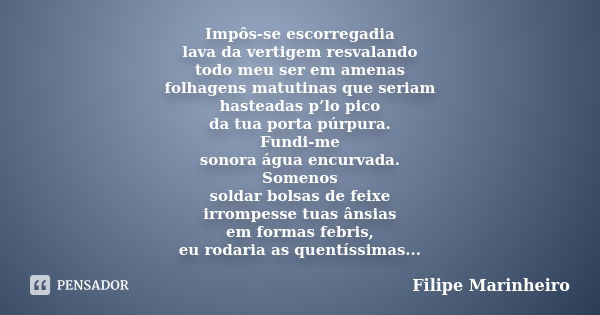 Impôs-se escorregadia
lava da vertigem resvalando
todo meu ser em amenas
folhagens matutinas que seriam
hasteadas p’lo pico
da tua porta púrpura.
Fundi-me
sonora água encurvada.
Somenos
soldar bolsas de feixe
irrompesse tuas ânsias
em formas febris,
eu rodaria as quentíssimas...

PENSADOR

Filipe Marinheiro